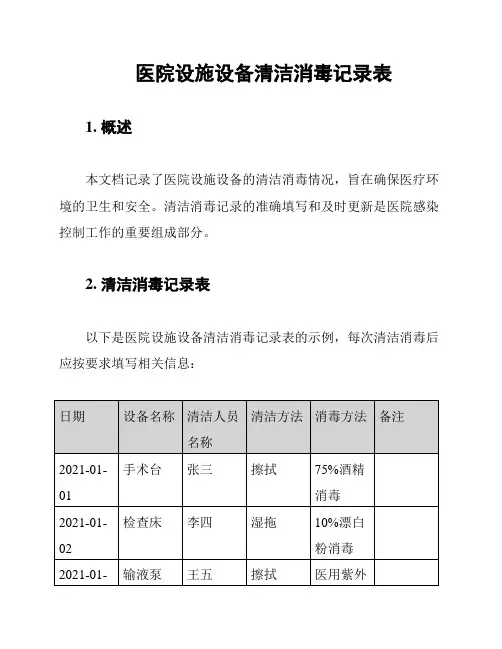 医院设施设备清洁消毒记录表

1. 概述

本文档记录了医院设施设备的清洁消毒情况，旨在确保医疗环境的卫生和安全。清洁消毒记录的准确填写和及时更新是医院感染控制工作的重要组成部分。

2. 清洁消毒记录表

以下是医院设施设备清洁消毒记录表的示例，每次清洁消毒后应按要求填写相关信息：

| 日期 | 设备名称 | 清洁人员名称 | 清洁方法 | 消毒方法 | 备注 |
|---|---|---|---|---|---|
| 2021-01-01 | 手术台 | 张三 | 擦拭 | 75%酒精消毒 | |
| 2021-01-02 | 检查床 | 李四 | 湿拖 | 10%漂白粉消毒 | |
| 2021-01- | 输液泵 | 王五 | 擦拭 | 医用紫外 | |